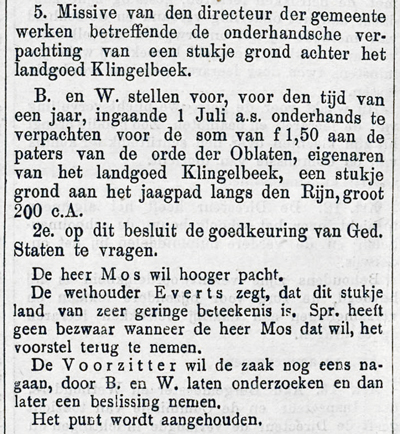 5. Missive van den directeur der gemeente werken betreffende de onderhandsche verpachting van een stukje grond achter het landgoed Klingelbeek.

B. en W. stellen voor, voor den tijd van een jaar, ingaande 1 Juli a.s. onderhands te verpachten voor de som van f 1,50 aan de paters van de orde der Oblaten, eigenaren van het landgoed Klingelbeek, een stukje grond aan het jaagpad langs den Rijn, groot 200 c.A.

2e. op dit besluit de goedkeuring van Ged. Staten te vragen.

De heer Mos wil hooger pacht.

De wethouder Everts zegt, dat dit stukje land van zeer geringe beteekenis is. Spr. heeft geen bezwaar wanneer de heer Mos dat wil, het voorstel terug te nemen.

De Voorzitter wil de zaak nog eens nagaan, door B. en W. laten onderzoeken en dan later een beslissing nemen.

Het punt wordt aangehouden.